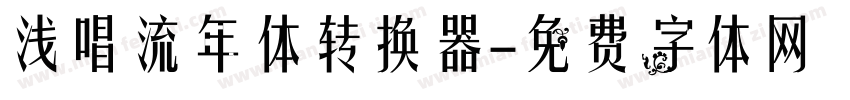 浅唱流年体转换器-免费字体网